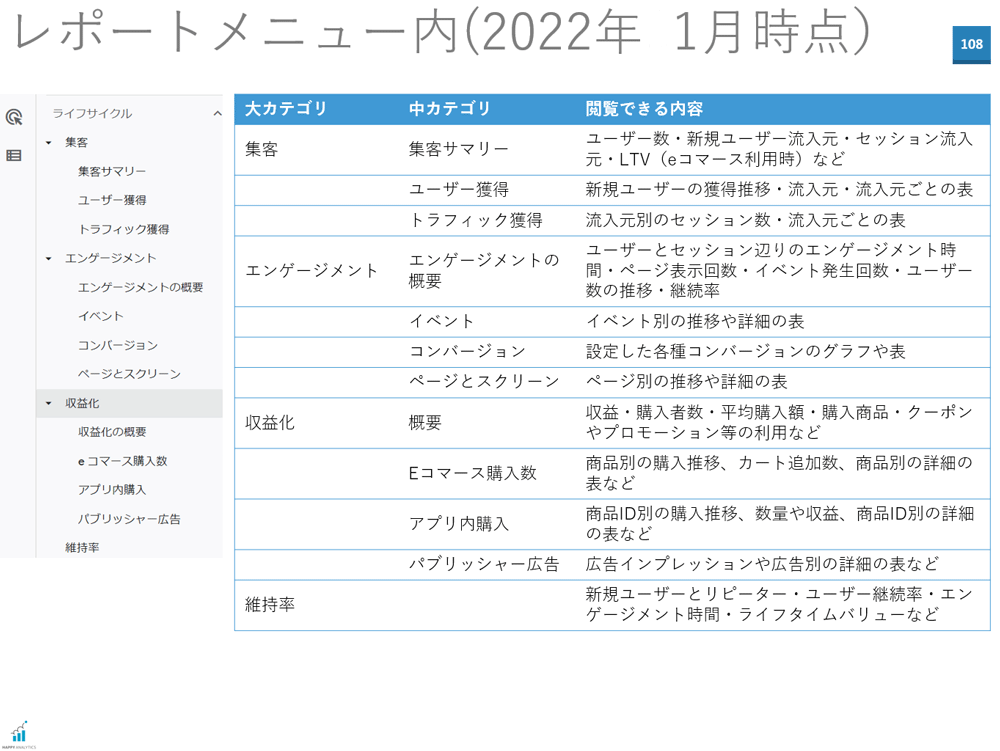 レポートメニュー内(2022年 1月時点)

108

ライフサイクル
集客
集客サマリー
ユーザー獲得
トラフィック獲得
エンゲージメント
エンゲージメントの概要
イベント
コンバージョン
ページとスクリーン
収益化
収益化の概要
e コマース購入数
アプリ内購入
パブリッシャー広告
維持率

| 大カテゴリ | 中カテゴリ | 閲覧できる内容 |
|---|---|---|
| 集客 | 集客サマリー | ユーザー数・新規ユーザー流入元・セッション流入元・LTV（eコマース利用時）など |
| | ユーザー獲得 | 新規ユーザーの獲得推移・流入元・流入元ごとの表 |
| | トラフィック獲得 | 流入元別のセッション数・流入元ごとの表 |
| エンゲージメント | エンゲージメントの概要 | ユーザーとセッション辺りのエンゲージメント時間・ページ表示回数・イベント発生回数・ユーザー数の推移・継続率 |
| | イベント | イベント別の推移や詳細の表 |
| | コンバージョン | 設定した各種コンバージョンのグラフや表 |
| | ページとスクリーン | ページ別の推移や詳細の表 |
| 収益化 | 概要 | 収益・購入者数・平均購入額・購入商品・クーポンやプロモーション等の利用など |
| | Eコマース購入数 | 商品別の購入推移、カート追加数、商品別の詳細の表など |
| | アプリ内購入 | 商品ID別の購入推移、数量や収益、商品ID別の詳細の表など |
| | パブリッシャー広告 | 広告インプレッションや広告別の詳細の表など |
| 維持率 | | 新規ユーザーとリピーター・ユーザー継続率・エンゲージメント時間・ライフタイムバリューなど |

HAPPY ANALYTICS